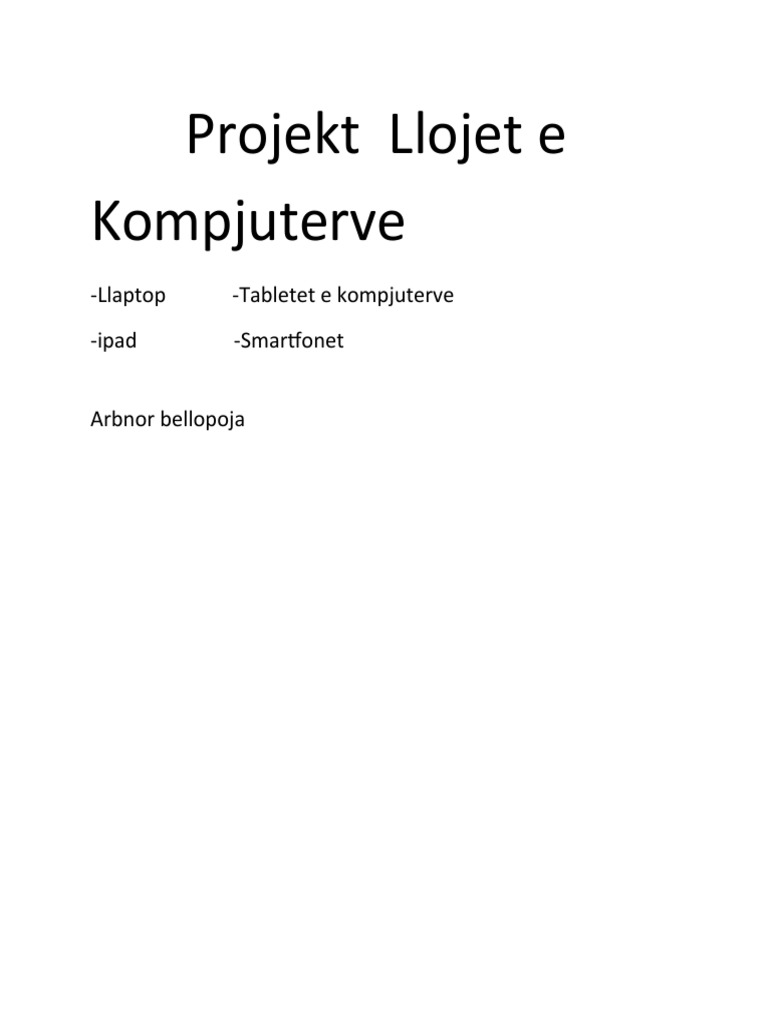 Projekt Llojet e Kompjuterve

-Llaptop -Tabletet e kompjuterve

-ipad -Smartfonet

Arbnor bellopoja